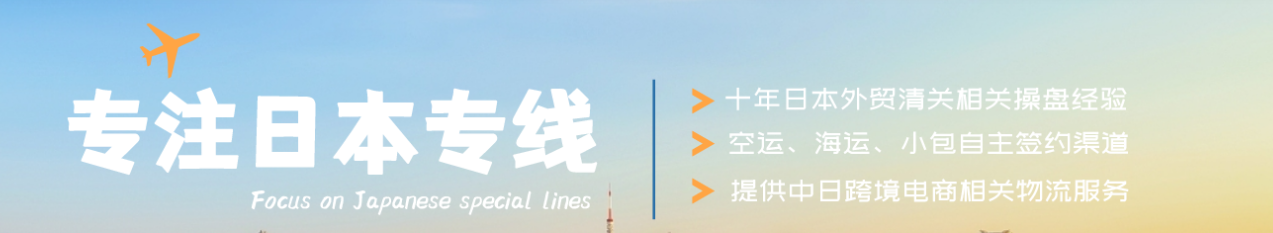 专注日本专线

Focus on Japanese special lines

十年日本外贸清关相关操盘经验

空运、海运、小包自主签约渠道

提供中日跨境电商相关物流服务